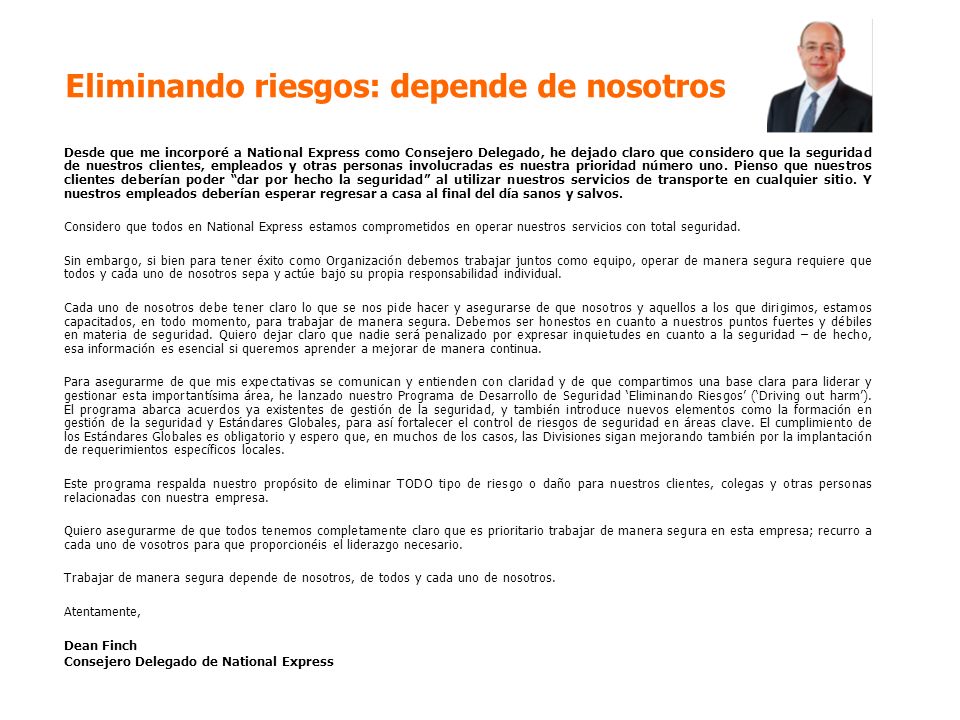 Eliminando riesgos: depende de nosotros

Desde que me incorporé a National Express como Consejero Delegado, he dejado claro que considero que la seguridad de nuestros clientes, empleados y otras personas involucradas es nuestra prioridad número uno. Pienso que nuestros clientes deberían poder "dar por hecho la seguridad" al utilizar nuestros servicios de transporte en cualquier sitio. Y nuestros empleados deberían esperar regresar a casa al final del día sanos y salvos.

Considero que todos en National Express estamos comprometidos en operar nuestros servicios con total seguridad.

Sin embargo, si bien para tener éxito como Organización debemos trabajar juntos como equipo, operar de manera segura requiere que todos y cada uno de nosotros sepa y actúe bajo su propia responsabilidad individual.

Cada uno de nosotros debe tener claro lo que se nos pide hacer y asegurarse de que nosotros y aquellos a los que dirigimos, estamos capacitados, en todo momento, para trabajar de manera segura. Debemos ser honestos en cuanto a nuestros puntos fuertes y débiles en materia de seguridad. Quiero dejar claro que nadie será penalizado por expresar inquietudes en cuanto a la seguridad – de hecho, esa información es esencial si queremos aprender a mejorar de manera continua.

Para asegurarme de que mis expectativas se comunican y entienden con claridad y de que compartimos una base clara para liderar y gestionar esta importantísima área, he lanzado nuestro Programa de Desarrollo de Seguridad 'Eliminando Riesgos' ('Driving out harm'). El programa abarca acuerdos ya existentes de gestión de la seguridad, y también introduce nuevos elementos como la formación en gestión de la seguridad y Estándares Globales, para así fortalecer el control de riesgos de seguridad en áreas clave. El cumplimiento de los Estándares Globales es obligatorio y espero que, en muchos de los casos, las Divisiones sigan mejorando también por la implantación de requerimientos específicos locales.

Este programa respalda nuestro propósito de eliminar TODO tipo de riesgo o daño para nuestros clientes, colegas y otras personas relacionadas con nuestra empresa.

Quiero asegurarme de que todos tenemos completamente claro que es prioritario trabajar de manera segura en esta empresa; recurro a cada uno de vosotros para que proporcionéis el liderazgo necesario.

Trabajar de manera segura depende de nosotros, de todos y cada uno de nosotros.

Atentamente,

Dean Finch
Consejero Delegado de National Express